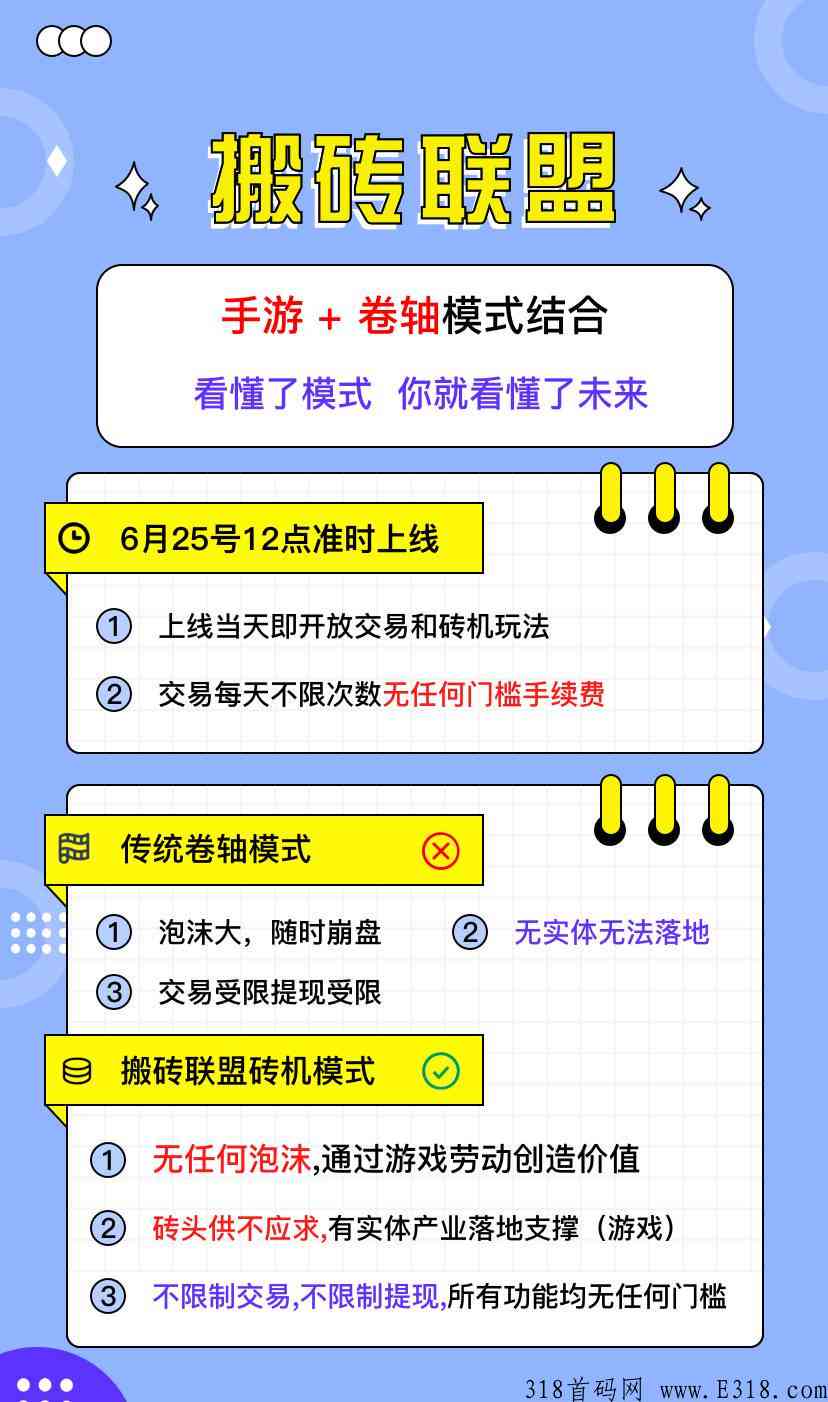 搬砖联盟

手游 + 卷轴模式结合

看懂了模式 你就看懂了未来

6月25号12点准时上线

① 上线当天即开放交易和砖机玩法

② 交易每天不限次数无任何门槛手续费

传统卷轴模式

① 泡沫大，随时崩盘

② 无实体无法落地

③ 交易受限提现受限

搬砖联盟砖机模式

① 无任何泡沫,通过游戏劳动创造价值

② 砖头供不应求,有实体产业落地支撑（游戏）

③ 不限制交易,不限制提现,所有功能均无任何门槛

318首码网 www.E318.com